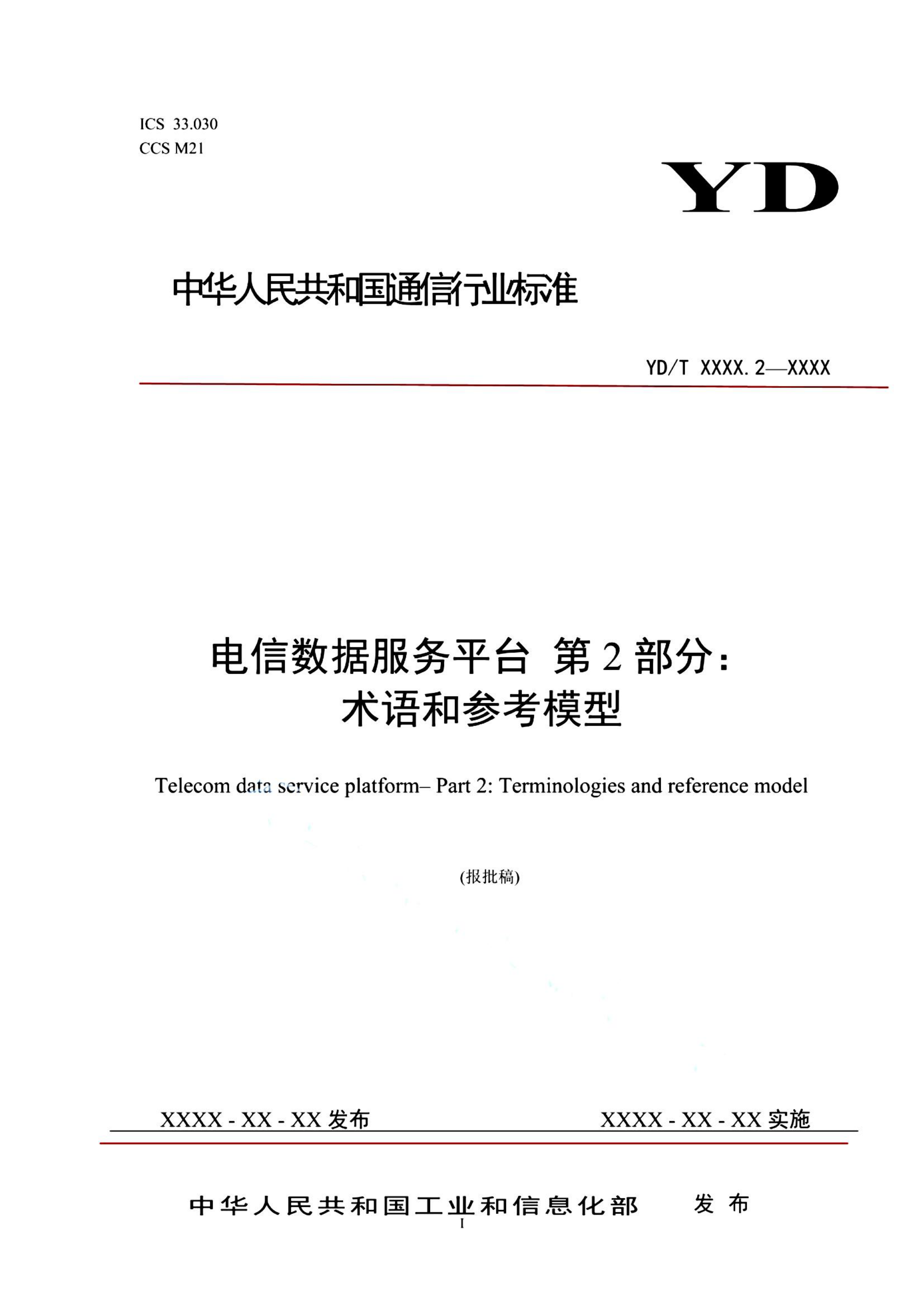 ICS 33.030
CCS M21

YD

中华人民共和国通信行业标准

YD/T XXXX.2—XXXX

电信数据服务平台 第2部分：
术语和参考模型

Telecom data service platform– Part 2: Terminologies and reference model

(报批稿)

XXXX - XX - XX 发布

XXXX - XX - XX 实施

中华人民共和国工业和信息化部 发布

I